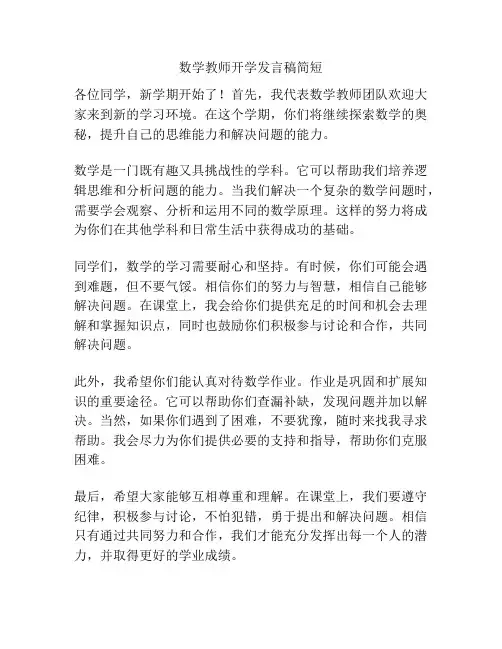 数学教师开学发言稿简短

各位同学，新学期开始了！首先，我代表数学教师团队欢迎大家来到新的学习环境。在这个学期，你们将继续探索数学的奥秘，提升自己的思维能力和解决问题的能力。

数学是一门既有趣又具挑战性的学科。它可以帮助我们培养逻辑思维和分析问题的能力。当我们解决一个复杂的数学问题时，需要学会观察、分析和运用不同的数学原理。这样的努力将成为你们在其他学科和日常生活中获得成功的基础。

同学们，数学的学习需要耐心和坚持。有时候，你们可能会遇到难题，但不要气馁。相信你们的努力与智慧，相信自己能够解决问题。在课堂上，我会给你们提供充足的时间和机会去理解和掌握知识点，同时也鼓励你们积极参与讨论和合作，共同解决问题。

此外，我希望你们能认真对待数学作业。作业是巩固和扩展知识的重要途径。它可以帮助你们查漏补缺，发现问题并加以解决。当然，如果你们遇到了困难，不要犹豫，随时来找我寻求帮助。我会尽力为你们提供必要的支持和指导，帮助你们克服困难。

最后，希望大家能够互相尊重和理解。在课堂上，我们要遵守纪律，积极参与讨论，不怕犯错，勇于提出和解决问题。相信只有通过共同努力和合作，我们才能充分发挥出每一个人的潜力，并取得更好的学业成绩。